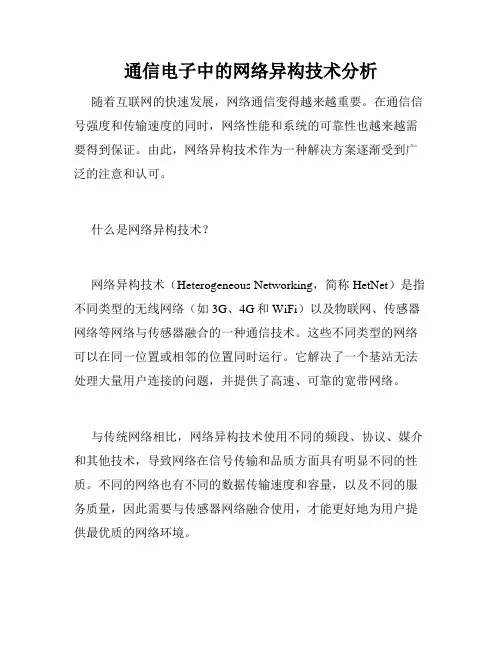 通信电子中的网络异构技术分析

随着互联网的快速发展，网络通信变得越来越重要。在通信信号强度和传输速度的同时，网络性能和系统的可靠性也越来越需要得到保证。由此，网络异构技术作为一种解决方案逐渐受到广泛的注意和认可。

什么是网络异构技术？

网络异构技术（Heterogeneous Networking，简称 HetNet）是指不同类型的无线网络（如 3G、4G 和 WiFi）以及物联网、传感器网络等网络与传感器融合的一种通信技术。这些不同类型的网络可以在同一位置或相邻的位置同时运行。它解决了一个基站无法处理大量用户连接的问题，并提供了高速、可靠的宽带网络。

与传统网络相比，网络异构技术使用不同的频段、协议、媒介和其他技术，导致网络在信号传输和品质方面具有明显不同的性质。不同的网络也有不同的数据传输速度和容量，以及不同的服务质量，因此需要与传感器网络融合使用，才能更好地为用户提供最优质的网络环境。